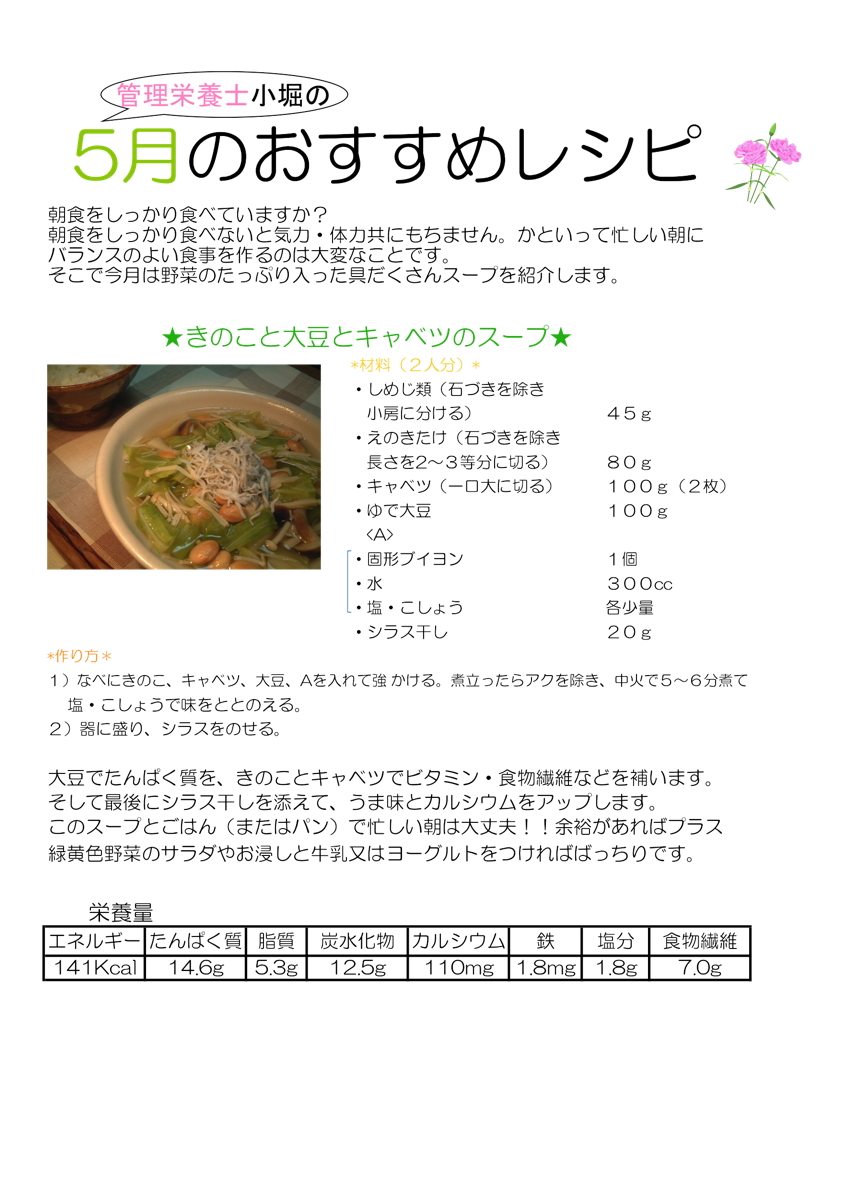 管理栄養士小堀の

5月のおすすめレシピ

朝食をしっかり食べていますか？
朝食をしっかり食べないと気力・体力共にもちません。かといって忙しい朝にバランスのよい食事を作るのは大変なことです。
そこで今月は野菜のたっぷり入った具だくさんスープを紹介します。

★きのこと大豆とキャベツのスープ★

*材料（２人分）*
・しめじ類（石づきを除き小房に分ける）　４５ｇ
・えのきたけ（石づきを除き長さを2～３等分に切る）　８０ｇ
・キャベツ（一口大に切る）　１００ｇ（２枚）
・ゆで大豆　１００ｇ
〈A〉
・固形ブイヨン　１個
・水　３００cc
・塩・こしょう　各少量
・シラス干し　２０ｇ

*作り方*
１）なべにきのこ、キャベツ、大豆、Aを入れて強 かける。煮立ったらアクを除き、中火で５～６分煮て塩・こしょうで味をととのえる。
２）器に盛り、シラスをのせる。

大豆でたんぱく質を、きのことキャベツでビタミン・食物繊維などを補います。
そして最後にシラス干しを添えて、うま味とカルシウムをアップします。
このスープとごはん（またはパン）で忙しい朝は大丈夫！！余裕があればプラス緑黄色野菜のサラダやお浸しと牛乳又はヨーグルトをつければばっちりです。

栄養量

| エネルギー | たんぱく質 | 脂質 | 炭水化物 | カルシウム | 鉄 | 塩分 | 食物繊維 |
|---|---|---|---|---|---|---|---|
| 141Kcal | 14.6g | 5.3g | 12.5g | 110mg | 1.8mg | 1.8g | 7.0g |